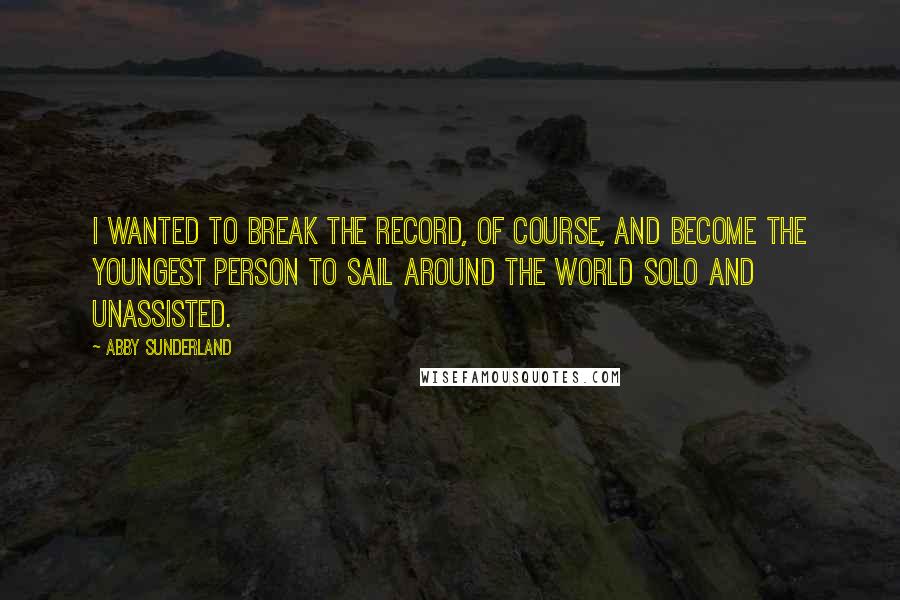 I WANTED TO BREAK THE RECORD, OF COURSE, AND BECOME THE YOUNGEST PERSON TO SAIL AROUND THE WORLD SOLO AND UNASSISTED.

~ ABBY SUNDERLAND

WISEFAMOUSQUOTES.COM